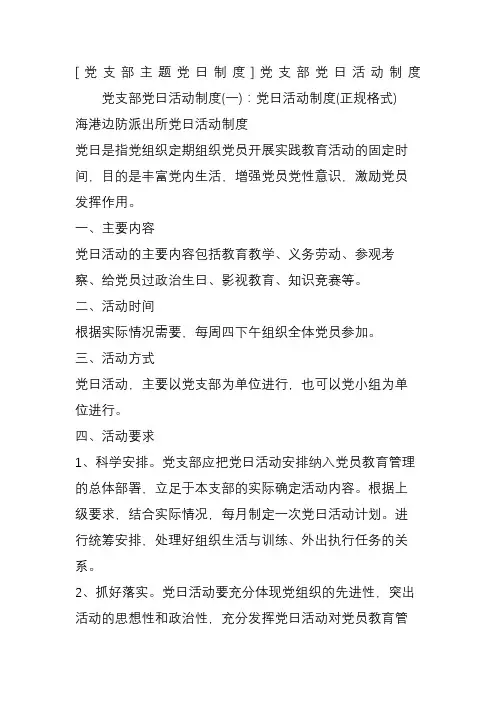 [党支部主题党日制度]党支部党日活动制度

党支部党日活动制度(一)：党日活动制度(正规格式)

海港边防派出所党日活动制度

党日是指党组织定期组织党员开展实践教育活动的固定时间，目的是丰富党内生活，增强党员党性意识，激励党员发挥作用。

一、主要内容

党日活动的主要内容包括教育教学、义务劳动、参观考察、给党员过政治生日、影视教育、知识竞赛等。

二、活动时间

根据实际情况需要，每周四下午组织全体党员参加。

三、活动方式

党日活动，主要以党支部为单位进行，也可以党小组为单位进行。

四、活动要求

1、科学安排。党支部应把党日活动安排纳入党员教育管理的总体部署，立足于本支部的实际确定活动内容。根据上级要求，结合实际情况，每月制定一次党日活动计划。进行统筹安排，处理好组织生活与训练、外出执行任务的关系。

2、抓好落实。党日活动要充分体现党组织的先进性，突出活动的思想性和政治性，充分发挥党日活动对党员教育管